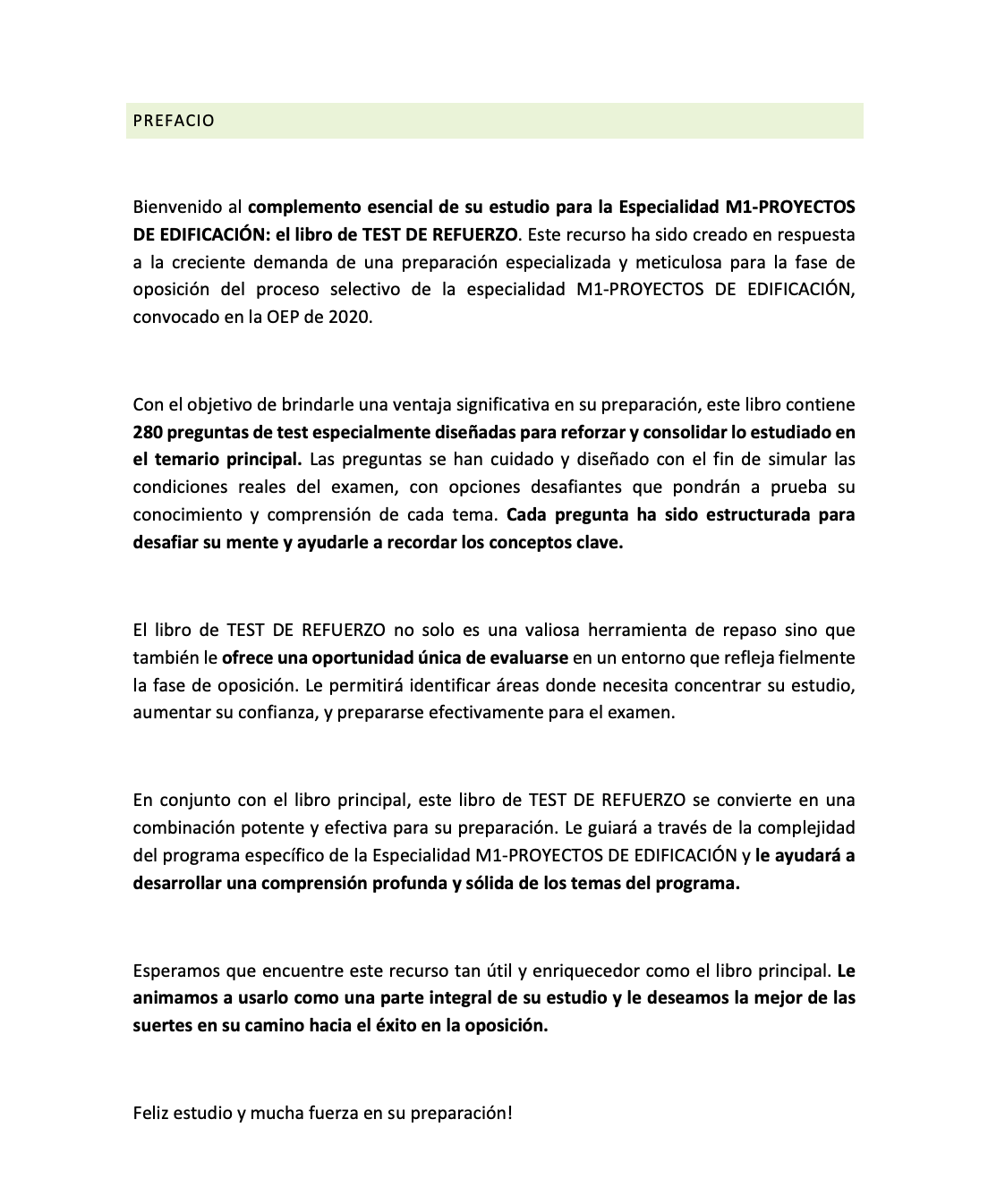 PREFACIO

Bienvenido al complemento esencial de su estudio para la Especialidad M1-PROYECTOS DE EDIFICACIÓN: el libro de TEST DE REFUERZO. Este recurso ha sido creado en respuesta a la creciente demanda de una preparación especializada y meticulosa para la fase de oposición del proceso selectivo de la especialidad M1-PROYECTOS DE EDIFICACIÓN, convocado en la OEP de 2020.

Con el objetivo de brindarle una ventaja significativa en su preparación, este libro contiene 280 preguntas de test especialmente diseñadas para reforzar y consolidar lo estudiado en el temario principal. Las preguntas se han cuidado y diseñado con el fin de simular las condiciones reales del examen, con opciones desafiantes que pondrán a prueba su conocimiento y comprensión de cada tema. Cada pregunta ha sido estructurada para desafiar su mente y ayudarle a recordar los conceptos clave.

El libro de TEST DE REFUERZO no solo es una valiosa herramienta de repaso sino que también le ofrece una oportunidad única de evaluarse en un entorno que refleja fielmente la fase de oposición. Le permitirá identificar áreas donde necesita concentrar su estudio, aumentar su confianza, y prepararse efectivamente para el examen.

En conjunto con el libro principal, este libro de TEST DE REFUERZO se convierte en una combinación potente y efectiva para su preparación. Le guiará a través de la complejidad del programa específico de la Especialidad M1-PROYECTOS DE EDIFICACIÓN y le ayudará a desarrollar una comprensión profunda y sólida de los temas del programa.

Esperamos que encuentre este recurso tan útil y enriquecedor como el libro principal. Le animamos a usarlo como una parte integral de su estudio y le deseamos la mejor de las suertes en su camino hacia el éxito en la oposición.

Feliz estudio y mucha fuerza en su preparación!